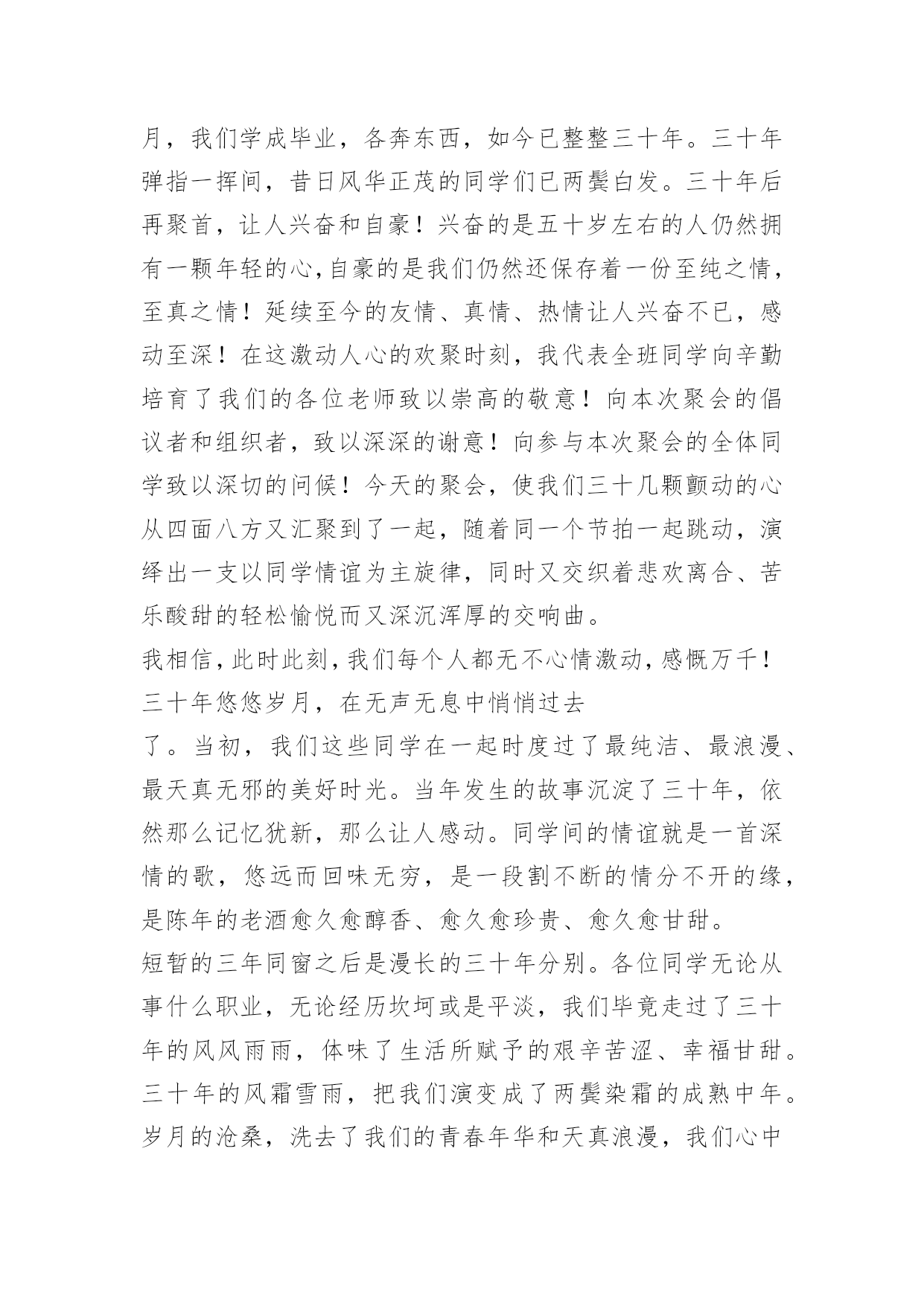 月，我们学成毕业，各奔东西，如今已整整三十年。三十年弹指一挥间，昔日风华正茂的同学们已两鬓白发。三十年后再聚首，让人兴奋和自豪！兴奋的是五十岁左右的人仍然拥有一颗年轻的心,自豪的是我们仍然还保存着一份至纯之情，至真之情！延续至今的友情、真情、热情让人兴奋不已，感动至深！在这激动人心的欢聚时刻，我代表全班同学向辛勤培育了我们的各位老师致以崇高的敬意！向本次聚会的倡议者和组织者，致以深深的谢意！向参与本次聚会的全体同学致以深切的问候！今天的聚会，使我们三十几颗颤动的心从四面八方又汇聚到了一起，随着同一个节拍一起跳动，演绎出一支以同学情谊为主旋律，同时又交织着悲欢离合、苦乐酸甜的轻松愉悦而又深沉浑厚的交响曲。

我相信,此时此刻,我们每个人都无不心情激动,感慨万千!

三十年悠悠岁月，在无声无息中悄悄过去

了。当初，我们这些同学在一起时度过了最纯洁、最浪漫、最天真无邪的美好时光。当年发生的故事沉淀了三十年，依然那么记忆犹新，那么让人感动。同学间的情谊就是一首深情的歌，悠远而回味无穷，是一段割不断的情分不开的缘，是陈年的老酒愈久愈醇香、愈久愈珍贵、愈久愈甘甜。

短暂的三年同窗之后是漫长的三十年分别。各位同学无论从事什么职业，无论经历坎坷或是平淡，我们毕竟走过了三十年的风风雨雨，体味了生活所赋予的艰辛苦涩、幸福甘甜。三十年的风霜雪雨，把我们演变成了两鬓染霜的成熟中年。岁月的沧桑，洗去了我们的青春年华和天真浪漫，我们心中